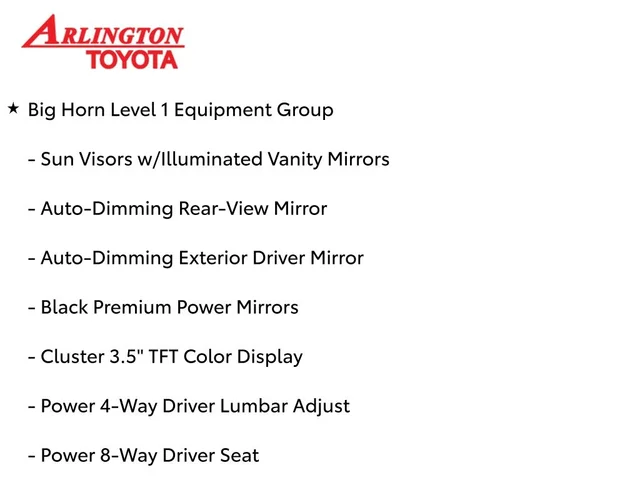 ARLINGTON
TOYOTA

★ Big Horn Level 1 Equipment Group

- Sun Visors w/Illuminated Vanity Mirrors

- Auto-Dimming Rear-View Mirror

- Auto-Dimming Exterior Driver Mirror

- Black Premium Power Mirrors

- Cluster 3.5" TFT Color Display

- Power 4-Way Driver Lumbar Adjust

- Power 8-Way Driver Seat